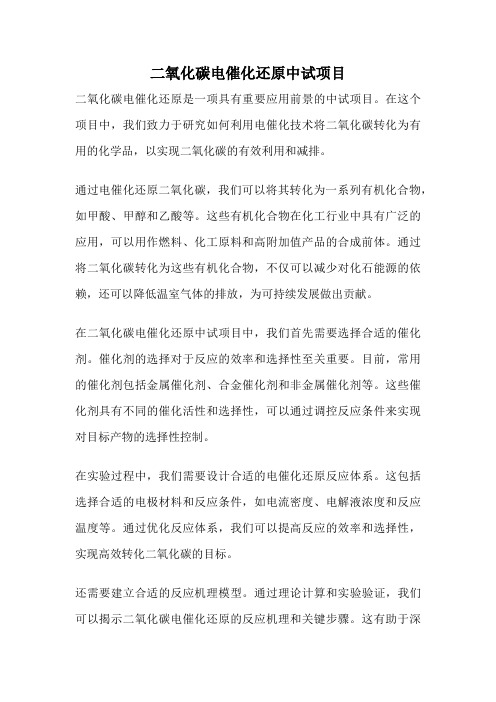 二氧化碳电催化还原中试项目

二氧化碳电催化还原是一项具有重要应用前景的中试项目。在这个项目中，我们致力于研究如何利用电催化技术将二氧化碳转化为有用的化学品，以实现二氧化碳的有效利用和减排。

通过电催化还原二氧化碳，我们可以将其转化为一系列有机化合物，如甲酸、甲醇和乙酸等。这些有机化合物在化工行业中具有广泛的应用，可以用作燃料、化工原料和高附加值产品的合成前体。通过将二氧化碳转化为这些有机化合物，不仅可以减少对化石能源的依赖，还可以降低温室气体的排放，为可持续发展做出贡献。

在二氧化碳电催化还原中试项目中，我们首先需要选择合适的催化剂。催化剂的选择对于反应的效率和选择性至关重要。目前，常用的催化剂包括金属催化剂、合金催化剂和非金属催化剂等。这些催化剂具有不同的催化活性和选择性，可以通过调控反应条件来实现对目标产物的选择性控制。

在实验过程中，我们需要设计合适的电催化还原反应体系。这包括选择合适的电极材料和反应条件，如电流密度、电解液浓度和反应温度等。通过优化反应体系，我们可以提高反应的效率和选择性，实现高效转化二氧化碳的目标。

还需要建立合适的反应机理模型。通过理论计算和实验验证，我们可以揭示二氧化碳电催化还原的反应机理和关键步骤。这有助于深